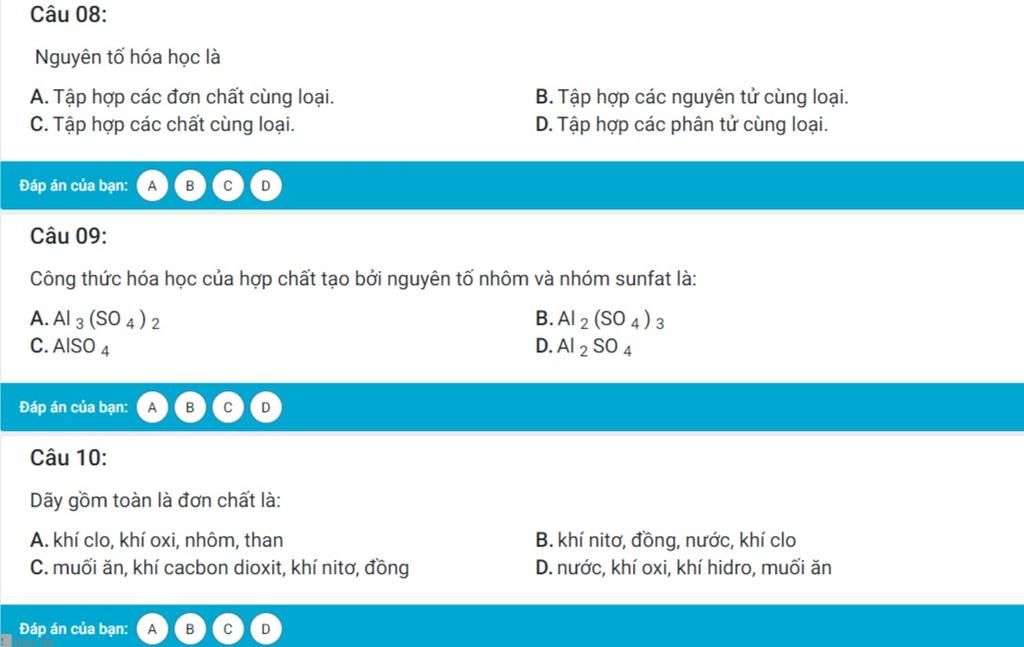 Câu 08:

Nguyên tố hóa học là

A. Tập hợp các đơn chất cùng loại.
B. Tập hợp các nguyên tử cùng loại.
C. Tập hợp các chất cùng loại.
D. Tập hợp các phân tử cùng loại.

Đáp án của bạn: A B C D

Câu 09:

Công thức hóa học của hợp chất tạo bởi nguyên tố nhôm và nhóm sunfat là:

A. $Al_3(SO_4)_2$
B. $Al_2(SO_4)_3$
C. $AlSO_4$
D. $Al_2SO_4$

Đáp án của bạn: A B C D

Câu 10:

Dãy gồm toàn là đơn chất là:

A. khí clo, khí oxi, nhôm, than
B. khí nitơ, đồng, nước, khí clo
C. muối ăn, khí cacbon dioxit, khí nitơ, đồng
D. nước, khí oxi, khí hidro, muối ăn

Đáp án của bạn: A B C D